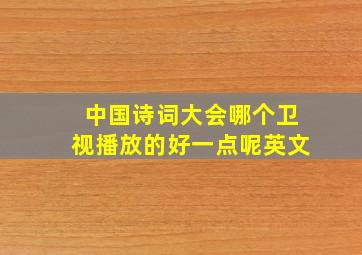 中国诗词大会哪个卫视播放的好一点呢英文